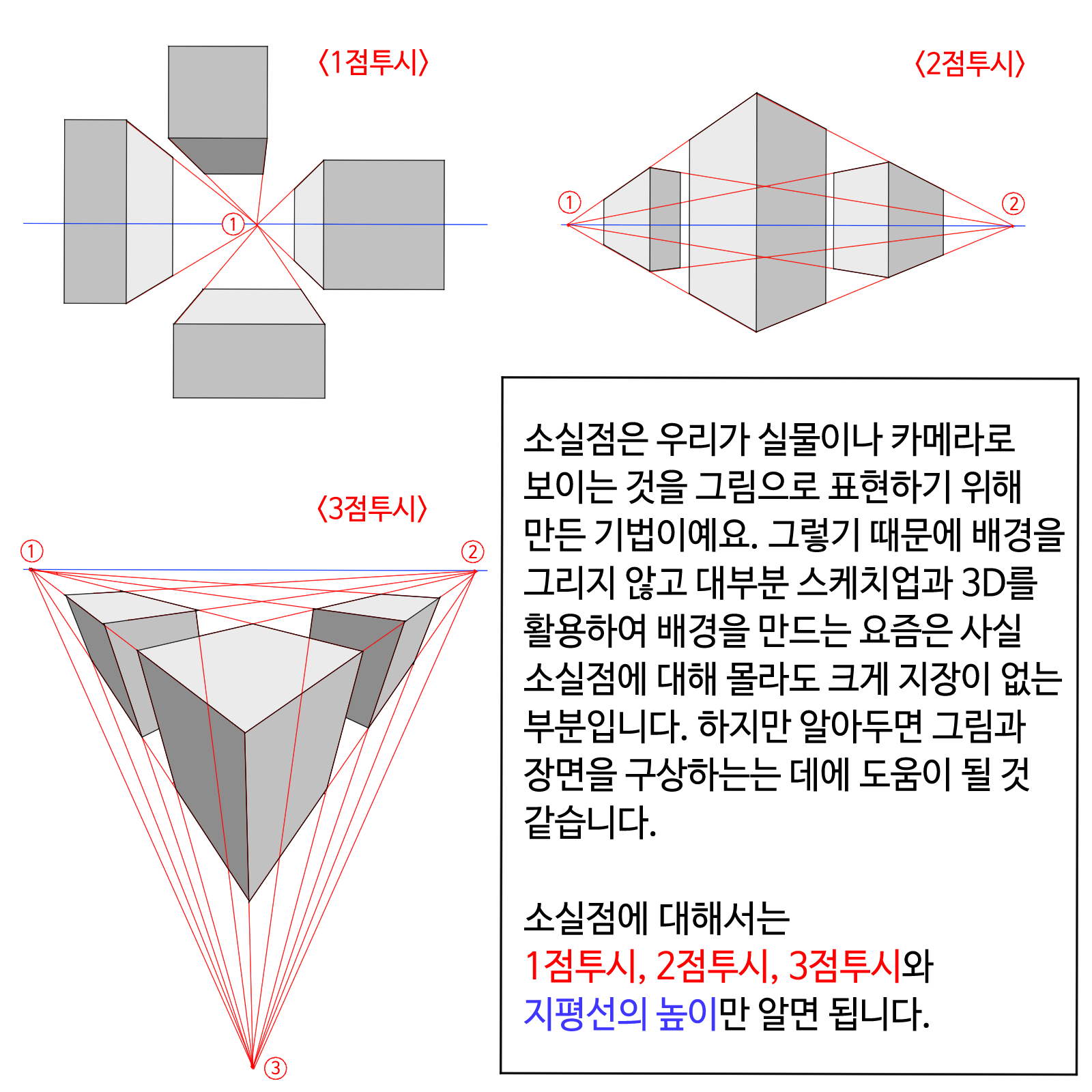 〈1점투시〉

①

〈2점투시〉

①

②

〈3점투시〉

①

②

③

소실점은 우리가 실물이나 카메라로 보이는 것을 그림으로 표현하기 위해 만든 기법이에요. 그렇기 때문에 배경을 그리지 않고 대부분 스케치업과 3D를 활용하여 배경을 만드는 요즘은 사실 소실점에 대해 몰라도 크게 지장이 없는 부분입니다. 하지만 알아두면 그림과 장면을 구상하는는 데에 도움이 될 것 같습니다.

소실점에 대해서는
1점투시, 2점투시, 3점투시와
지평선의 높이만 알면 됩니다.